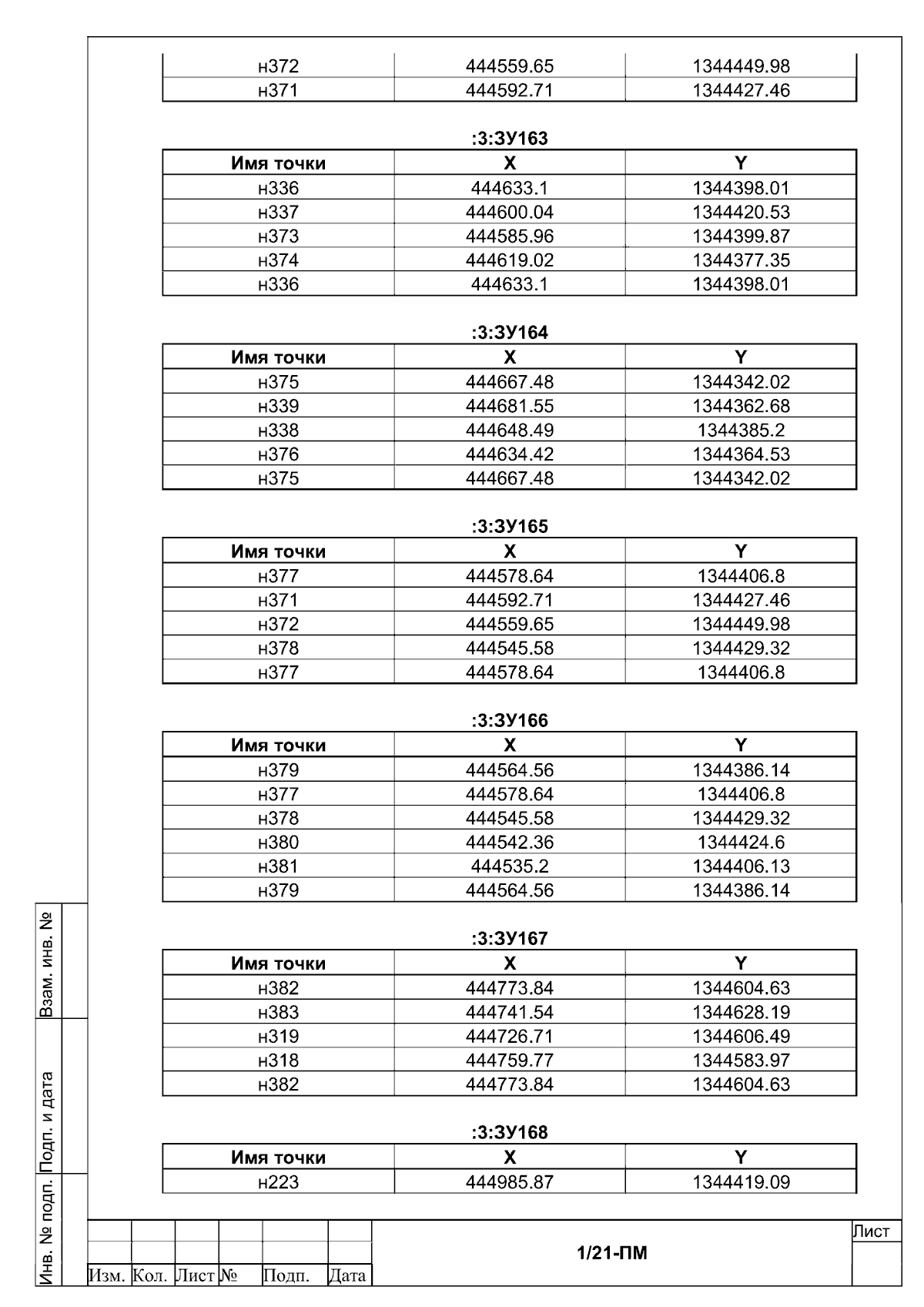 | н372 | 444559.65 | 1344449.98 |
|---|---|---|
| н371 | 444592.71 | 1344427.46 |

:3:ЗУ163

| Имя точки | X | Y |
|---|---|---|
| н336 | 444633.1 | 1344398.01 |
| н337 | 444600.04 | 1344420.53 |
| н373 | 444585.96 | 1344399.87 |
| н374 | 444619.02 | 1344377.35 |
| н336 | 444633.1 | 1344398.01 |

:3:ЗУ164

| Имя точки | X | Y |
|---|---|---|
| н375 | 444667.48 | 1344342.02 |
| н339 | 444681.55 | 1344362.68 |
| н338 | 444648.49 | 1344385.2 |
| н376 | 444634.42 | 1344364.53 |
| н375 | 444667.48 | 1344342.02 |

:3:ЗУ165

| Имя точки | X | Y |
|---|---|---|
| н377 | 444578.64 | 1344406.8 |
| н371 | 444592.71 | 1344427.46 |
| н372 | 444559.65 | 1344449.98 |
| н378 | 444545.58 | 1344429.32 |
| н377 | 444578.64 | 1344406.8 |

:3:ЗУ166

| Имя точки | X | Y |
|---|---|---|
| н379 | 444564.56 | 1344386.14 |
| н377 | 444578.64 | 1344406.8 |
| н378 | 444545.58 | 1344429.32 |
| н380 | 444542.36 | 1344424.6 |
| н381 | 444535.2 | 1344406.13 |
| н379 | 444564.56 | 1344386.14 |

:3:ЗУ167

| Имя точки | X | Y |
|---|---|---|
| н382 | 444773.84 | 1344604.63 |
| н383 | 444741.54 | 1344628.19 |
| н319 | 444726.71 | 1344606.49 |
| н318 | 444759.77 | 1344583.97 |
| н382 | 444773.84 | 1344604.63 |

:3:ЗУ168

| Имя точки | X | Y |
|---|---|---|
| н223 | 444985.87 | 1344419.09 |

Взам. инв. №
Подп. и дата
Инв. № подп.

Изм. Кол. Лист № Подп. Дата

1/21-ПМ

Лист